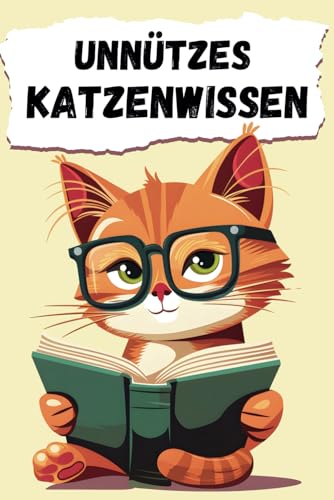 UNNÜTZES KATZENWISSEN